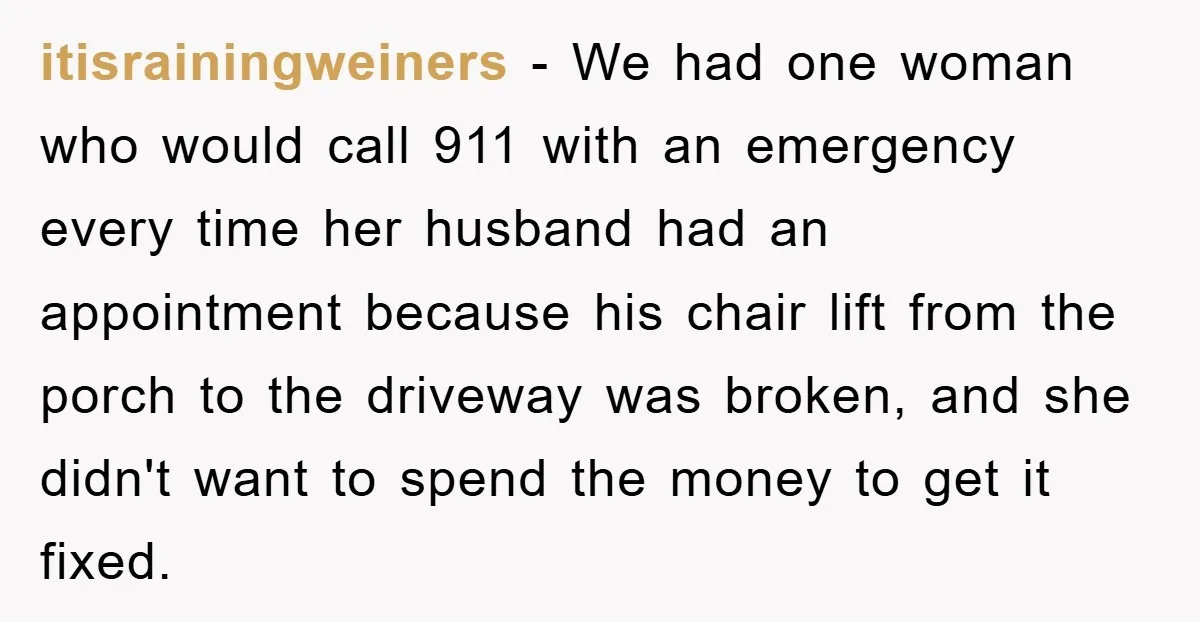 itisrainingweiners - We had one woman who would call 911 with an emergency every time her husband had an appointment because his chair lift from the porch to the driveway was broken, and she didn't want to spend the money to get it fixed.